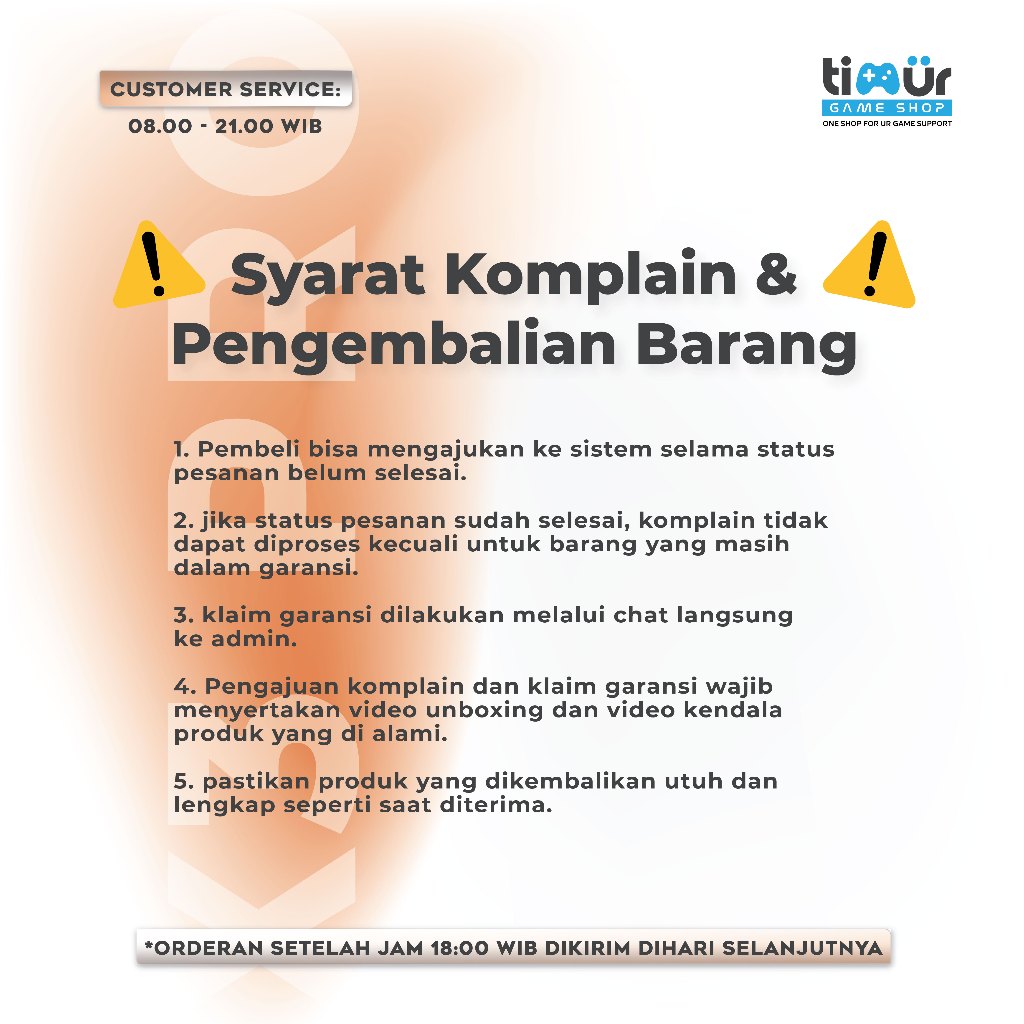 CUSTOMER SERVICE:
08.00 - 21.00 WIB

timür
GAME SHOP
ONE SHOP FOR UR GAME SUPPORT

Syarat Komplain & Pengembalian Barang

1. Pembeli bisa mengajukan ke sistem selama status pesanan belum selesai.

2. jika status pesanan sudah selesai, komplain tidak dapat diproses kecuali untuk barang yang masih dalam garansi.

3. klaim garansi dilakukan melalui chat langsung ke admin.

4. Pengajuan komplain dan klaim garansi wajib menyertakan video unboxing dan video kendala produk yang di alami.

5. pastikan produk yang dikembalikan utuh dan lengkap seperti saat diterima.

*ORDERAN SETELAH JAM 18:00 WIB DIKIRIM DIHARI SELANJUTNYA